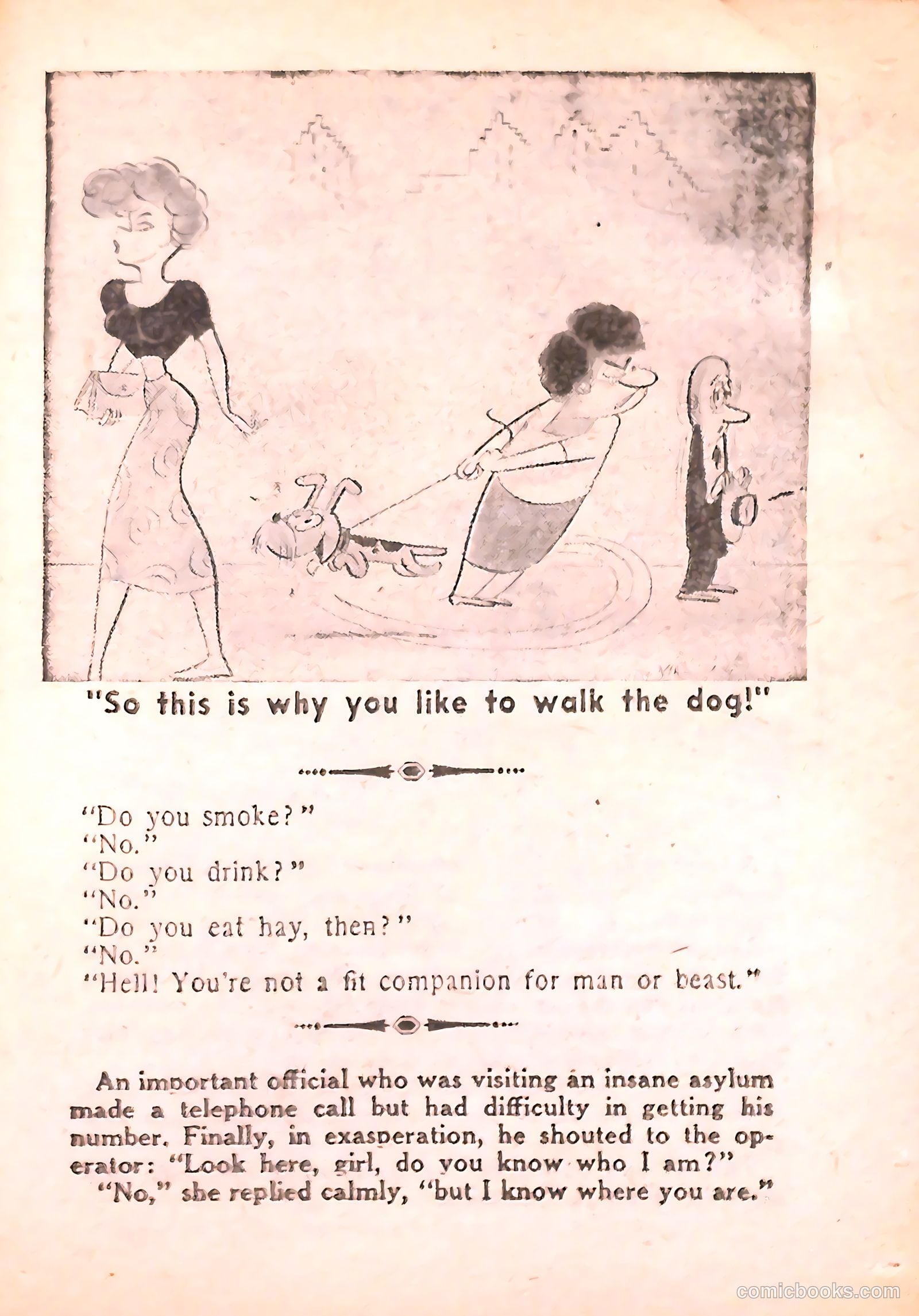 "So this is why you like to walk the dog!"

"Do you smoke?"
"No."
"Do you drink?"
"No."
"Do you eat hay, then?"
"No."
"Hell! You're not a fit companion for man or beast."

An important official who was visiting an insane asylum made a telephone call but had difficulty in getting his number. Finally, in exasperation, he shouted to the operator: "Look here, girl, do you know who I am?"
"No," she replied calmly, "but I know where you are."

comicbooks.com